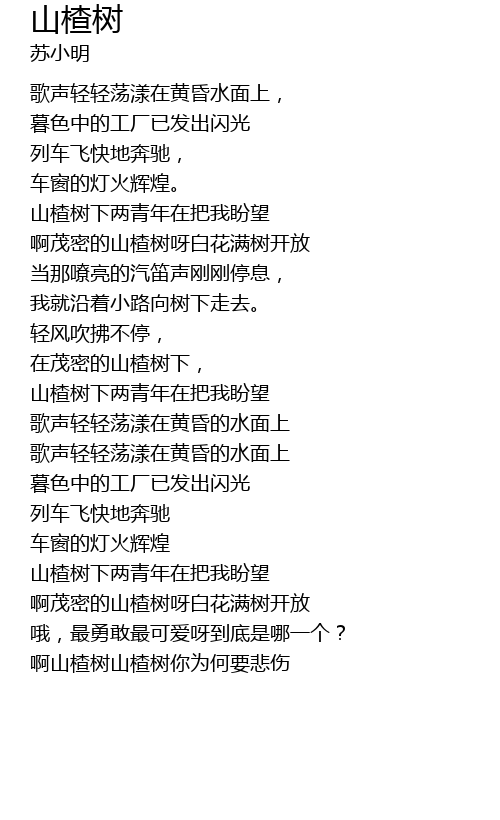 山楂树
苏小明

歌声轻轻荡漾在黄昏水面上，
暮色中的工厂已发出闪光
列车飞快地奔驰，
车窗的灯火辉煌。
山楂树下两青年在把我盼望
啊茂密的山楂树呀白花满树开放
当那嘹亮的汽笛声刚刚停息，
我就沿着小路向树下走去。
轻风吹拂不停，
在茂密的山楂树下，
山楂树下两青年在把我盼望
歌声轻轻荡漾在黄昏的水面上
歌声轻轻荡漾在黄昏的水面上
暮色中的工厂已发出闪光
列车飞快地奔驰
车窗的灯火辉煌
山楂树下两青年在把我盼望
啊茂密的山楂树呀白花满树开放
哦，最勇敢最可爱呀到底是哪一个？
啊山楂树山楂树你为何要悲伤